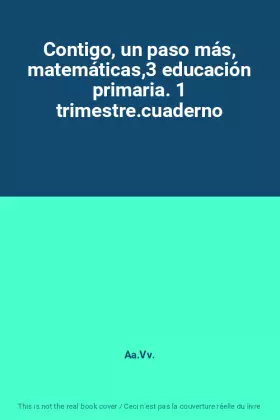 Contigo, un paso más, matemáticas,3 educación primaria. 1 trimestre.cuaderno

Aa.Vv.

This is not the real book cover / Ceci n'est pas la couverture réelle du livre